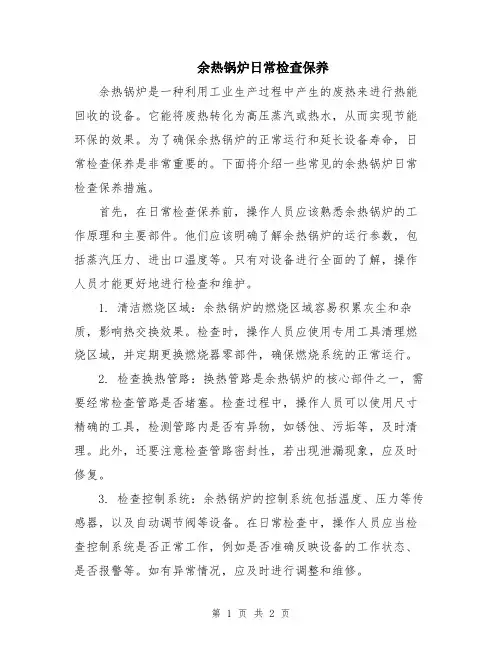 余热锅炉日常检查保养

余热锅炉是一种利用工业生产过程中产生的废热来进行热能回收的设备。它能将废热转化为高压蒸汽或热水，从而实现节能环保的效果。为了确保余热锅炉的正常运行和延长设备寿命，日常检查保养是非常重要的。下面将介绍一些常见的余热锅炉日常检查保养措施。

首先，在日常检查保养前，操作人员应该熟悉余热锅炉的工作原理和主要部件。他们应该明确了解余热锅炉的运行参数，包括蒸汽压力、进出口温度等。只有对设备进行全面的了解，操作人员才能更好地进行检查和维护。

1. 清洁燃烧区域：余热锅炉的燃烧区域容易积累灰尘和杂质，影响热交换效果。检查时，操作人员应使用专用工具清理燃烧区域，并定期更换燃烧器零部件，确保燃烧系统的正常运行。

2. 检查换热管路：换热管路是余热锅炉的核心部件之一，需要经常检查管路是否堵塞。检查过程中，操作人员可以使用尺寸精确的工具，检测管路内是否有异物，如锈蚀、污垢等，及时清理。此外，还要注意检查管路密封性，若出现泄漏现象，应及时修复。

3. 检查控制系统：余热锅炉的控制系统包括温度、压力等传感器，以及自动调节阀等设备。在日常检查中，操作人员应当检查控制系统是否正常工作，例如是否准确反映设备的工作状态、是否报警等。如有异常情况，应及时进行调整和维修。

第 1 页 共 2 页